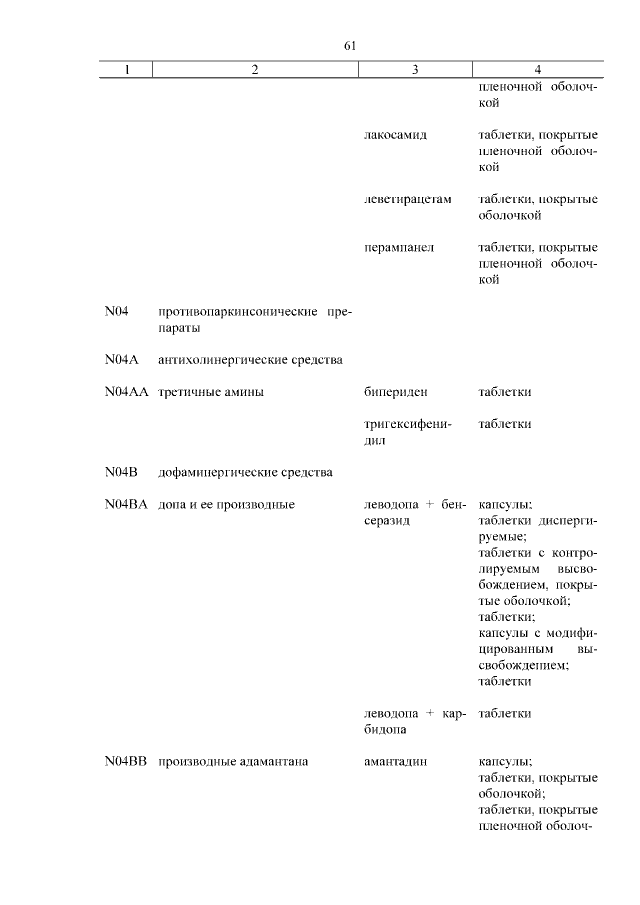 61

| 1 | 2 | 3 | 4 |
|---|---|---|---|
| | | | пленочной оболочкой |
| | | лакосамид | таблетки, покрытые пленочной оболочкой |
| | | леветирацетам | таблетки, покрытые оболочкой |
| | | перампанел | таблетки, покрытые пленочной оболочкой |
| N04 | противопаркинсонические препараты | | |
| N04A | антихолинергические средства | | |
| N04AA | третичные амины | бипериден | таблетки |
| | | тригексифенидил | таблетки |
| N04B | дофаминергические средства | | |
| N04BA | допа и ее производные | леводопа + бенсеразид | капсулы; таблетки диспергируемые; таблетки с контролируемым высвобождением, покрытые оболочкой; таблетки; капсулы с модифицированным высвобождением; таблетки |
| | | леводопа + карбидопа | таблетки |
| N04BB | производные адамантана | амантадин | капсулы; таблетки, покрытые оболочкой; таблетки, покрытые пленочной оболоч- |